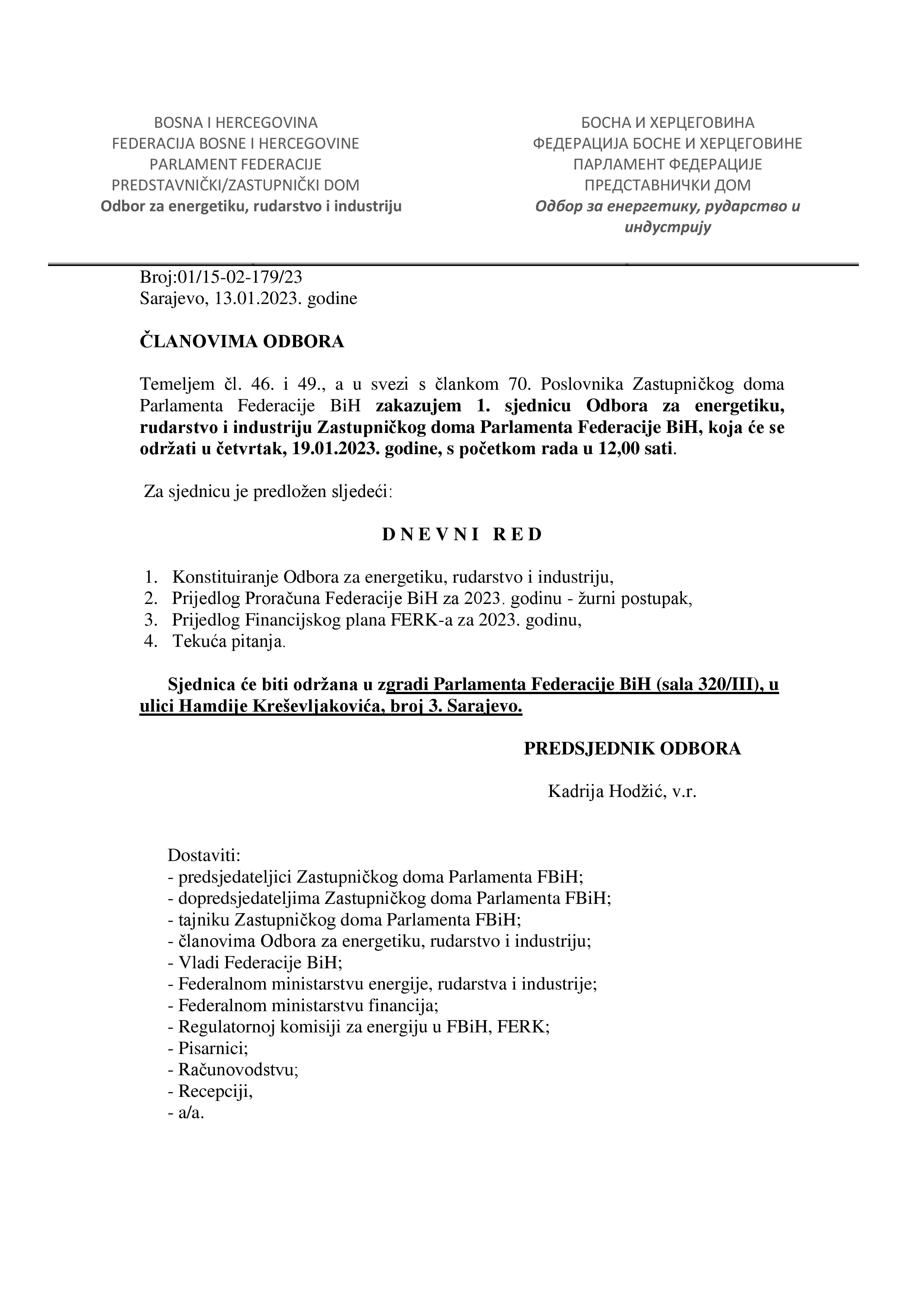 BOSNA I HERCEGOVINA
FEDERACIJA BOSNE I HERCEGOVINE
PARLAMENT FEDERACIJE
PREDSTAVNIČKI/ZASTUPNIČKI DOM
Odbor za energetiku, rudarstvo i industriju

БОСНА И ХЕРЦЕГОВИНА
ФЕДЕРАЦИЈА БОСНЕ И ХЕРЦЕГОВИНЕ
ПАРЛАМЕНТ ФЕДЕРАЦИЈЕ
ПРЕДСТАВНИЧКИ ДОМ
Одбор за енергетику, рударство и индустрију

Broj:01/15-02-179/23
Sarajevo, 13.01.2023. godine

ČLANOVIMA ODBORA

Temeljem čl. 46. i 49., a u svezi s člankom 70. Poslovnika Zastupničkog doma Parlamenta Federacije BiH zakazujem 1. sjednicu Odbora za energetiku, rudarstvo i industriju Zastupničkog doma Parlamenta Federacije BiH, koja će se održati u četvrtak, 19.01.2023. godine, s početkom rada u 12,00 sati.

Za sjednicu je predložen sljedeći:

D N E V N I R E D

1. Konstituiranje Odbora za energetiku, rudarstvo i industriju,
2. Prijedlog Proračuna Federacije BiH za 2023. godinu - žurni postupak,
3. Prijedlog Financijskog plana FERK-a za 2023. godinu,
4. Tekuća pitanja.

Sjednica će biti održana u zgradi Parlamenta Federacije BiH (sala 320/III), u ulici Hamdije Kreševljakovića, broj 3. Sarajevo.

PREDSJEDNIK ODBORA

Kadrija Hodžić, v.r.

Dostaviti:
- predsjedateljici Zastupničkog doma Parlamenta FBiH;
- dopredsjedateljima Zastupničkog doma Parlamenta FBiH;
- tajniku Zastupničkog doma Parlamenta FBiH;
- članovima Odbora za energetiku, rudarstvo i industriju;
- Vladi Federacije BiH;
- Federalnom ministarstvu energije, rudarstva i industrije;
- Federalnom ministarstvu financija;
- Regulatornoj komisiji za energiju u FBiH, FERK;
- Pisarnici;
- Računovodstvu;
- Recepciji,
- a/a.